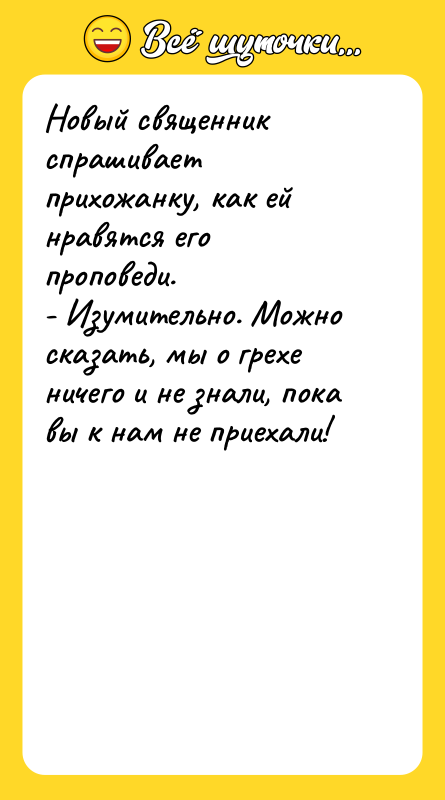 Всё шуточки...

Новый священник спрашивает прихожанку, как ей нравятся его проповеди.
- Изумительно. Можно сказать, мы о грехе ничего и не знали, пока вы к нам не приехали!